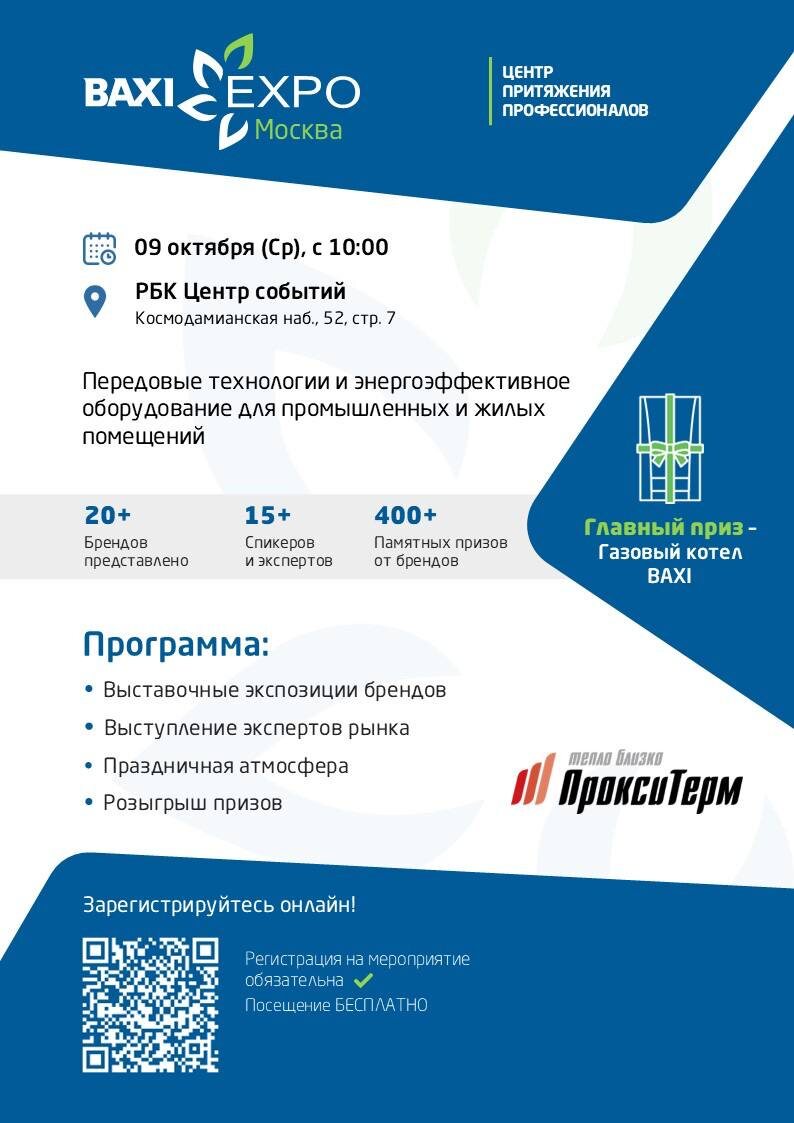 BAXI EXPO Москва

ЦЕНТР ПРИТЯЖЕНИЯ ПРОФЕССИОНАЛОВ

09 октября (Ср), с 10:00

РБК Центр событий
Космодамианская наб., 52, стр. 7

Передовые технологии и энергоэффективное оборудование для промышленных и жилых помещений

20+
Брендов представлено

15+
Спикеров и экспертов

400+
Памятных призов от брендов

Главный приз – Газовый котел BAXI

Программа:
• Выставочные экспозиции брендов
• Выступление экспертов рынка
• Праздничная атмосфера
• Розыгрыш призов

тепло близко
ПроксиТерм

Зарегистрируйтесь онлайн!

Регистрация на мероприятие обязательна
Посещение БЕСПЛАТНО